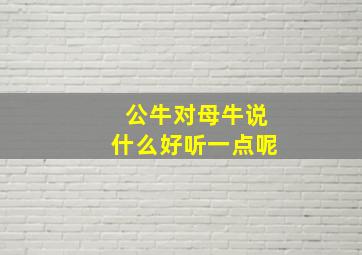 公牛对母牛说
什么好听一点呢